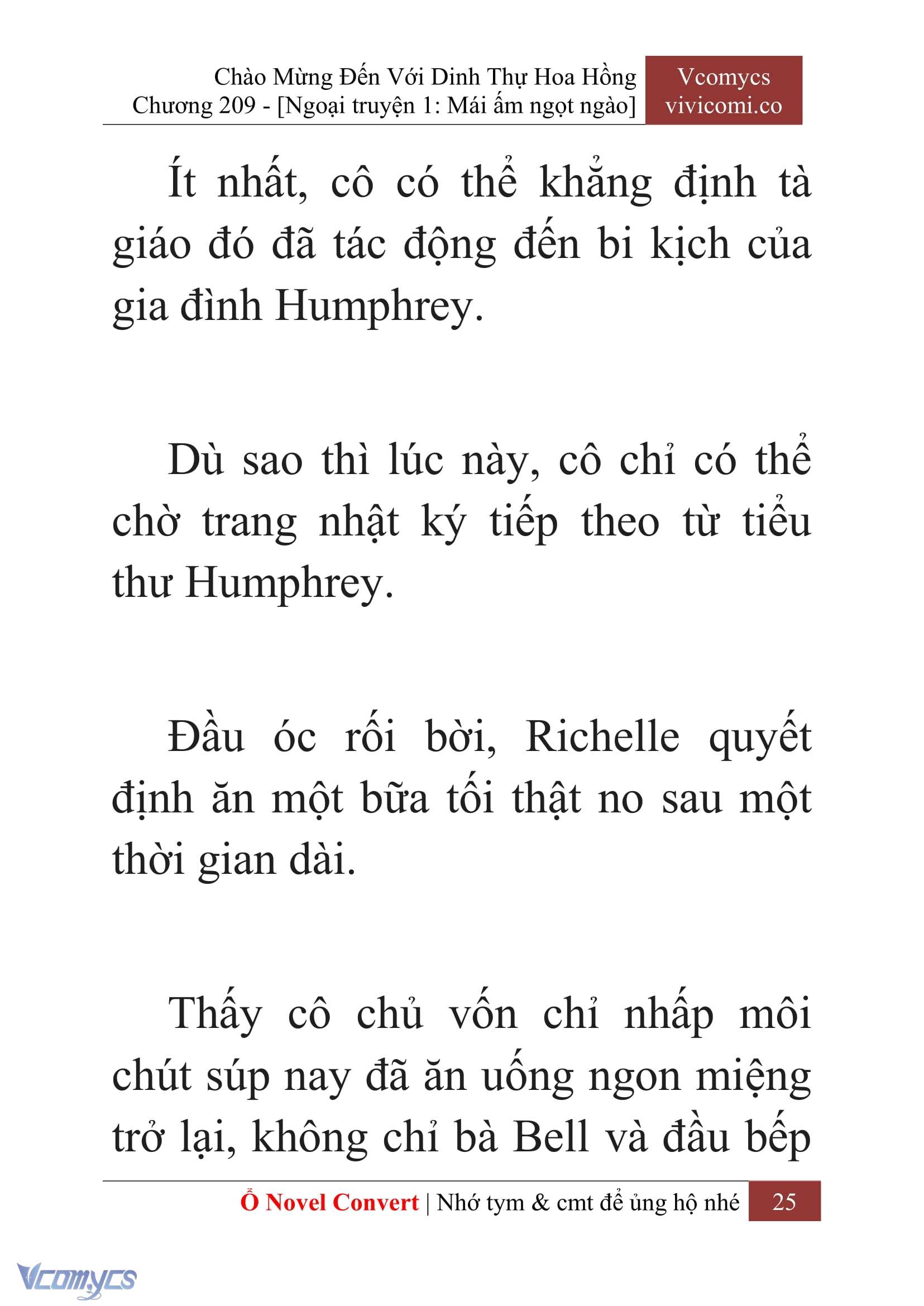 Chào Mừng Đến Với Dinh Thự Hoa Hồng
Chương 209 - [Ngoại truyện 1: Mái ấm ngọt ngào]

Vcomycs
vivicomi.co

Ít nhất, cô có thể khẳng định tà giáo đó đã tác động đến bi kịch của gia đình Humphrey.

Dù sao thì lúc này, cô chỉ có thể chờ trang nhật ký tiếp theo từ tiểu thư Humphrey.

Đầu óc rối bời, Richelle quyết định ăn một bữa tối thật no sau một thời gian dài.

Thấy cô chủ vốn chỉ nhấp môi chút súp nay đã ăn uống ngon miệng trở lại, không chỉ bà Bell và đầu bếp

Ổ Novel Convert | Nhớ tym & cmt để ủng hộ nhé 25

Vcomycs